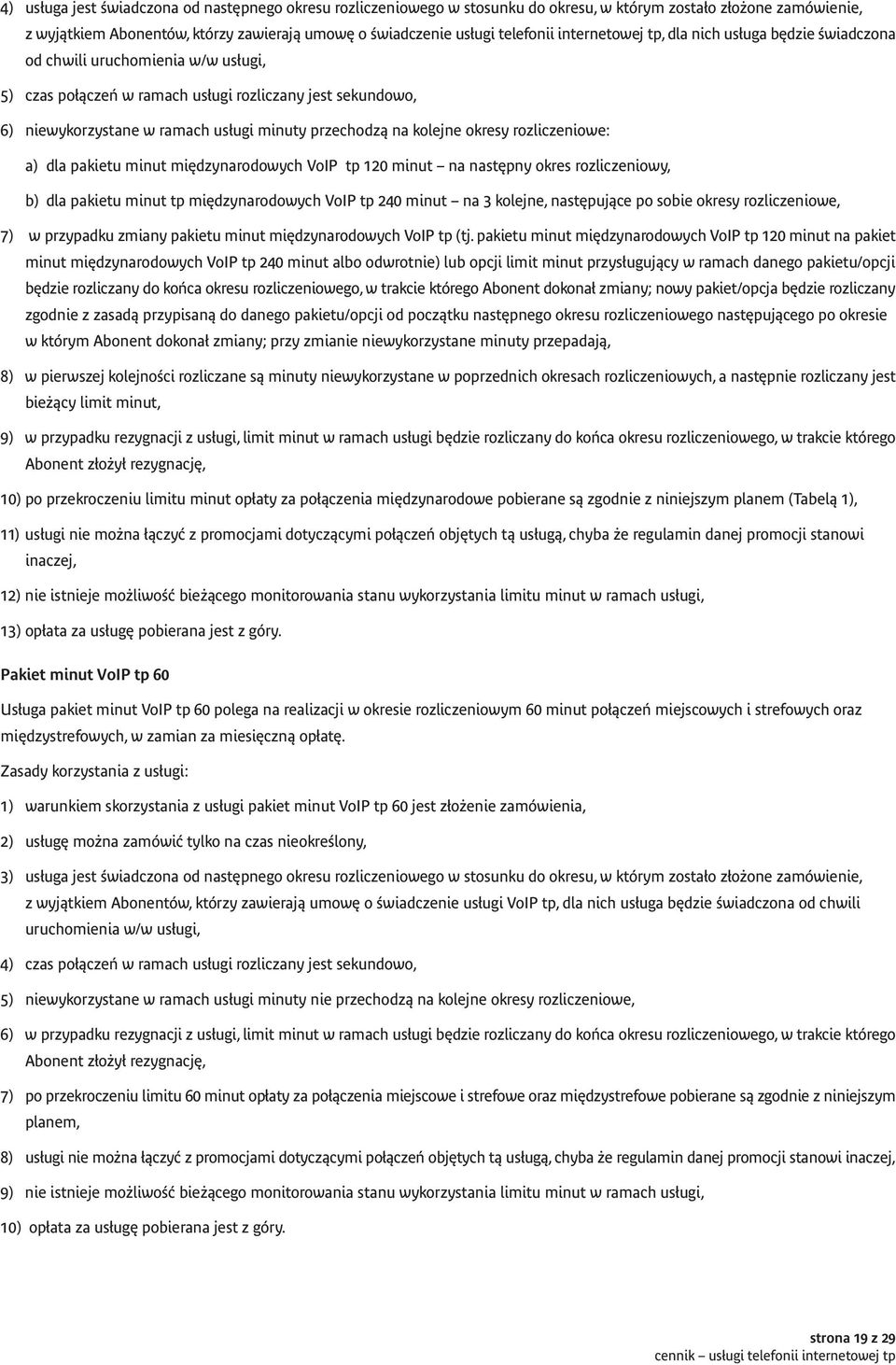 4) usługa jest świadczona od następnego okresu rozliczeniowego w stosunku do okresu, w którym zostało złożone zamówienie, z wyjątkiem Abonentów, którzy zawierają umowę o świadczenie usługi telefonii internetowej tp, dla nich usługa będzie świadczona od chwili uruchomienia w/w usługi,

5) czas połączeń w ramach usługi rozliczany jest sekundowo,

6) niewykorzystane w ramach usługi minuty przechodzą na kolejne okresy rozliczeniowe:

a) dla pakietu minut międzynarodowych VoIP tp 120 minut – na następny okres rozliczeniowy,

b) dla pakietu minut tp międzynarodowych VoIP tp 240 minut – na 3 kolejne, następujące po sobie okresy rozliczeniowe,

7) w przypadku zmiany pakietu minut międzynarodowych VoIP tp (tj. pakietu minut międzynarodowych VoIP tp 120 minut na pakiet minut międzynarodowych VoIP tp 240 minut albo odwrotnie) lub opcji limit minut przysługujący w ramach danego pakietu/opcji będzie rozliczany do końca okresu rozliczeniowego, w trakcie którego Abonent dokonał zmiany; nowy pakiet/opcja będzie rozliczany zgodnie z zasadą przypisaną do danego pakietu/opcji od początku następnego okresu rozliczeniowego następującego po okresie w którym Abonent dokonał zmiany; przy zmianie niewykorzystane minuty przepadają,

8) w pierwszej kolejności rozliczane są minuty niewykorzystane w poprzednich okresach rozliczeniowych, a następnie rozliczany jest bieżący limit minut,

9) w przypadku rezygnacji z usługi, limit minut w ramach usługi będzie rozliczany do końca okresu rozliczeniowego, w trakcie którego Abonent złożył rezygnację,

10) po przekroczeniu limitu minut opłaty za połączenia międzynarodowe pobierane są zgodnie z niniejszym planem (Tabelą 1),

11) usługi nie można łączyć z promocjami dotyczącymi połączeń objętych tą usługą, chyba że regulamin danej promocji stanowi inaczej,

12) nie istnieje możliwość bieżącego monitorowania stanu wykorzystania limitu minut w ramach usługi,

13) opłata za usługę pobierana jest z góry.

Pakiet minut VoIP tp 60

Usługa pakiet minut VoIP tp 60 polega na realizacji w okresie rozliczeniowym 60 minut połączeń miejscowych i strefowych oraz międzystrefowych, w zamian za miesięczną opłatę.

Zasady korzystania z usługi:

1) warunkiem skorzystania z usługi pakiet minut VoIP tp 60 jest złożenie zamówienia,

2) usługę można zamówić tylko na czas nieokreślony,

3) usługa jest świadczona od następnego okresu rozliczeniowego w stosunku do okresu, w którym zostało złożone zamówienie, z wyjątkiem Abonentów, którzy zawierają umowę o świadczenie usługi VoIP tp, dla nich usługa będzie świadczona od chwili uruchomienia w/w usługi,

4) czas połączeń w ramach usługi rozliczany jest sekundowo,

5) niewykorzystane w ramach usługi minuty nie przechodzą na kolejne okresy rozliczeniowe,

6) w przypadku rezygnacji z usługi, limit minut w ramach usługi będzie rozliczany do końca okresu rozliczeniowego, w trakcie którego Abonent złożył rezygnację,

7) po przekroczeniu limitu 60 minut opłaty za połączenia miejscowe i strefowe oraz międzystrefowe pobierane są zgodnie z niniejszym planem,

8) usługi nie można łączyć z promocjami dotyczącymi połączeń objętych tą usługą, chyba że regulamin danej promocji stanowi inaczej,

9) nie istnieje możliwość bieżącego monitorowania stanu wykorzystania limitu minut w ramach usługi,

10) opłata za usługę pobierana jest z góry.

strona 19 z 29
cennik – usługi telefonii internetowej tp